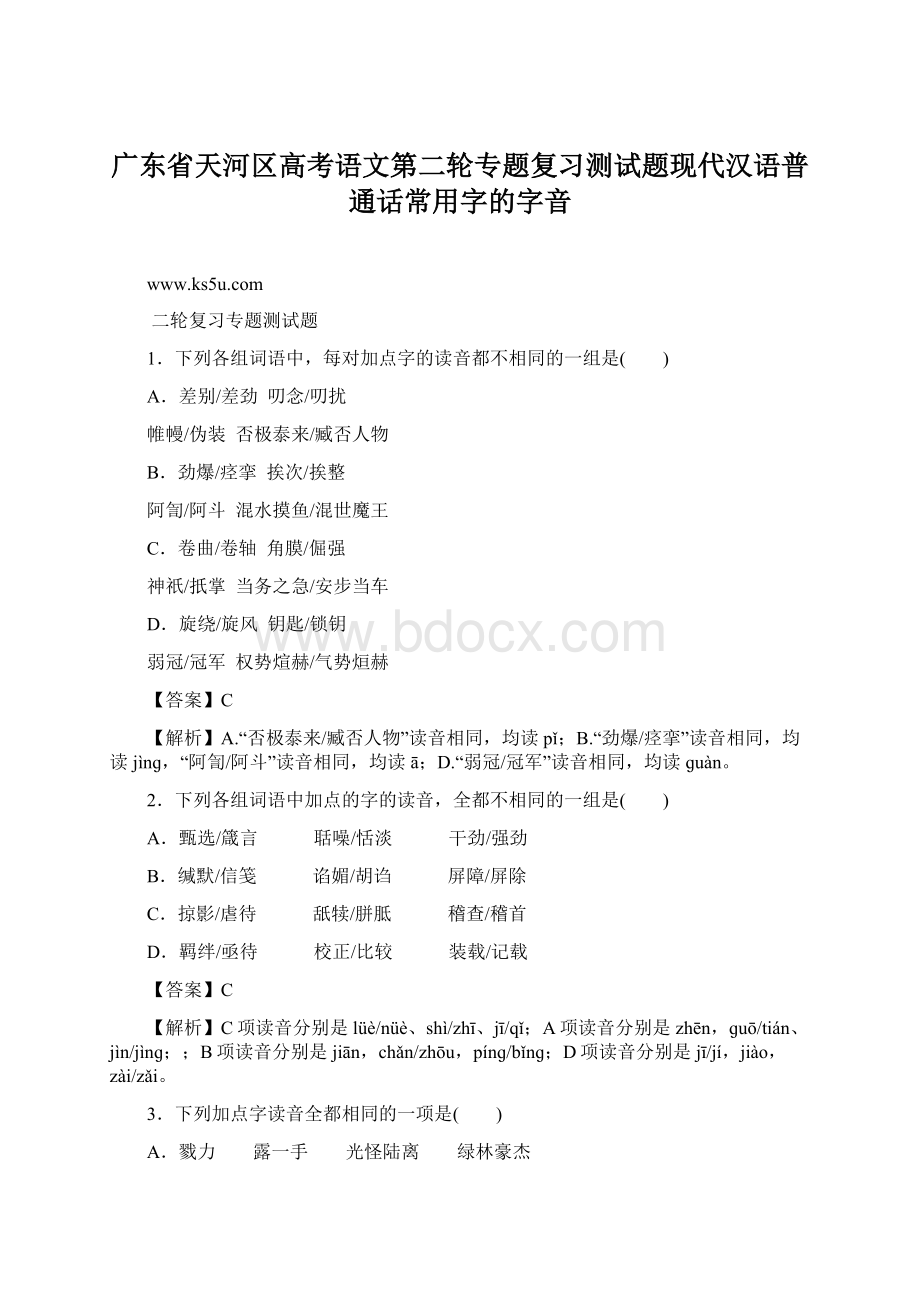 广东省天河区高考语文第二轮专题复习测试题现代汉语普通话常用字的字音

www.ks5u.com

二轮复习专题测试题

1．下列各组词语中，每对加点字的读音都不相同的一组是(　　)

A．差别/差劲　叨念/叨扰

帷幔/伪装　否极泰来/臧否人物

B．劲爆/痉挛　挨次/挨整

阿訇/阿斗　混水摸鱼/混世魔王

C．卷曲/卷轴　角膜/倔强

神祇/抵掌　当务之急/安步当车

D．旋绕/旋风　钥匙/锁钥

弱冠/冠军　权势煊赫/气势烜赫

【答案】C

【解析】A.“否极泰来/臧否人物”读音相同，均读 pǐ；B.“劲爆/痉挛”读音相同，均读 jìng，“阿訇/阿斗”读音相同，均读 ā；D.“弱冠/冠军”读音相同，均读 guàn。

2．下列各组词语中加点的字的读音，全都不相同的一组是(　　)

A．甄选/箴言　　聒噪/恬淡　　干劲/强劲

B．缄默/信笺　　谄媚/胡诌　　屏障/屏除

C．掠影/虐待　　舐犊/胼胝　　稽查/稽首

D．羁绊/亟待　　校正/比较　　装载/记载

【答案】C

【解析】C 项读音分别是 lüè/nüè、shì/zhī、jī/qǐ；A 项读音分别是 zhēn，guō/tián、jìn/jìng；；B 项读音分别是 jiān，chǎn/zhōu，píng/bǐng；D 项读音分别是 jī/jí，jiào，zài/zǎi。

3．下列加点字读音全都相同的一项是(　　)

A．戮力　　露一手　　光怪陆离　　绿林豪杰

www.bdocx.com